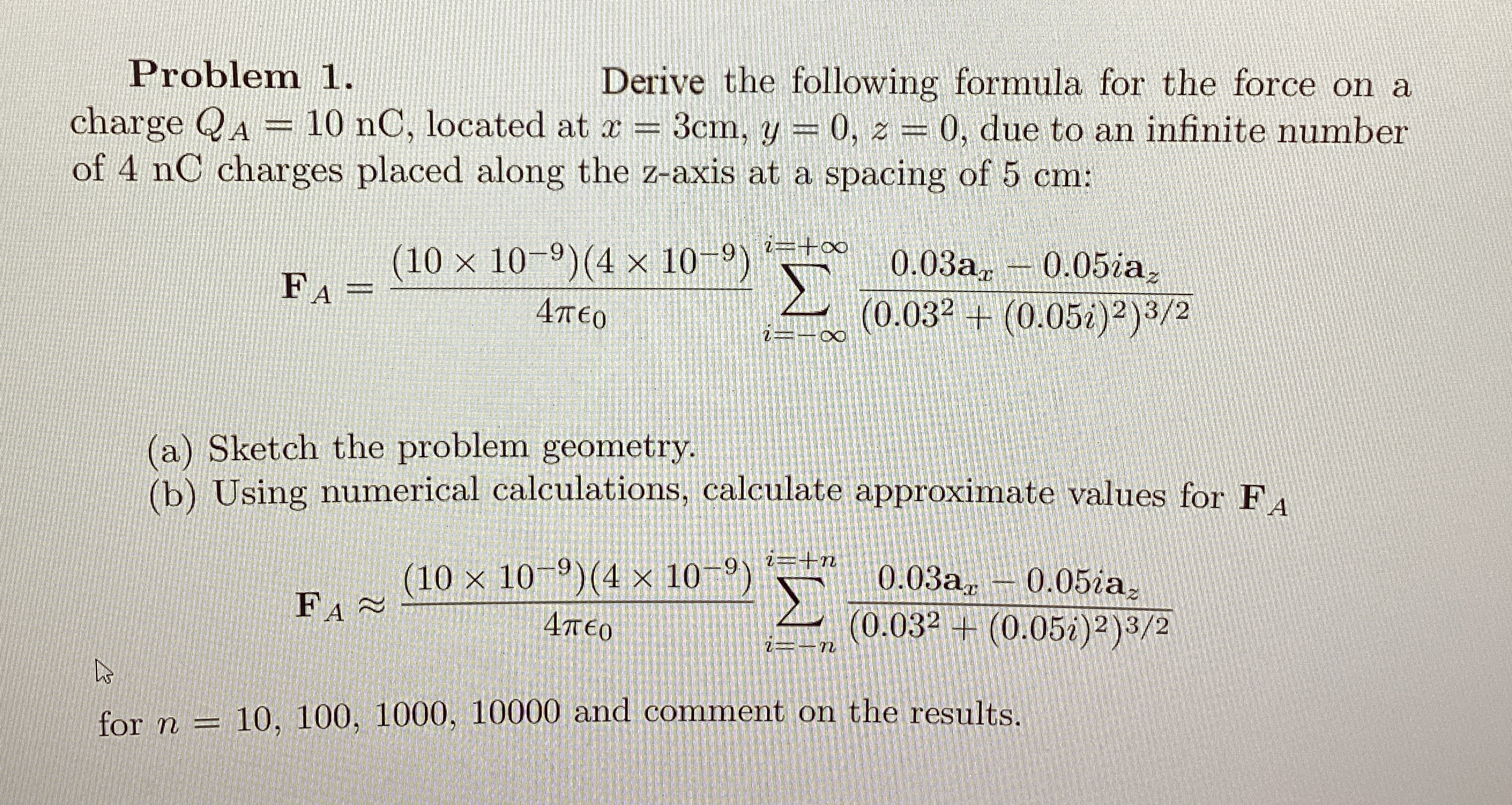 **Problem 1.** Derive the following formula for the force on a charge $Q_A = 10$ nC, located at $x = 3$cm, $y = 0$, $z = 0$, due to an infinite number of 4 nC charges placed along the z-axis at a spacing of 5 cm:

$$\mathbf{F}_A = \frac{(10 \times 10^{-9})(4 \times 10^{-9})}{4\pi\epsilon_0} \sum_{i=-\infty}^{i=+\infty} \frac{0.03\mathbf{a}_x - 0.05i\mathbf{a}_z}{(0.03^2 + (0.05i)^2)^{3/2}}$$

(a) Sketch the problem geometry.
(b) Using numerical calculations, calculate approximate values for $\mathbf{F}_A$

$$\mathbf{F}_A \approx \frac{(10 \times 10^{-9})(4 \times 10^{-9})}{4\pi\epsilon_0} \sum_{i=-n}^{i=+n} \frac{0.03\mathbf{a}_x - 0.05i\mathbf{a}_z}{(0.03^2 + (0.05i)^2)^{3/2}}$$

for $n = 10, 100, 1000, 10000$ and comment on the results.